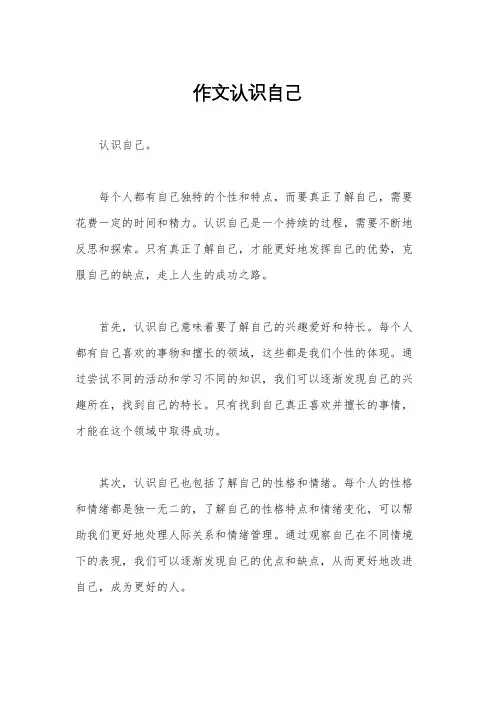 作文认识自己

认识自己。

每个人都有自己独特的个性和特点，而要真正了解自己，需要花费一定的时间和精力。认识自己是一个持续的过程，需要不断地反思和探索。只有真正了解自己，才能更好地发挥自己的优势，克服自己的缺点，走上人生的成功之路。

首先，认识自己意味着要了解自己的兴趣爱好和特长。每个人都有自己喜欢的事物和擅长的领域，这些都是我们个性的体现。通过尝试不同的活动和学习不同的知识，我们可以逐渐发现自己的兴趣所在，找到自己的特长。只有找到自己真正喜欢并擅长的事情，才能在这个领域中取得成功。

其次，认识自己也包括了解自己的性格和情绪。每个人的性格和情绪都是独一无二的，了解自己的性格特点和情绪变化，可以帮助我们更好地处理人际关系和情绪管理。通过观察自己在不同情境下的表现，我们可以逐渐发现自己的优点和缺点，从而更好地改进自己，成为更好的人。